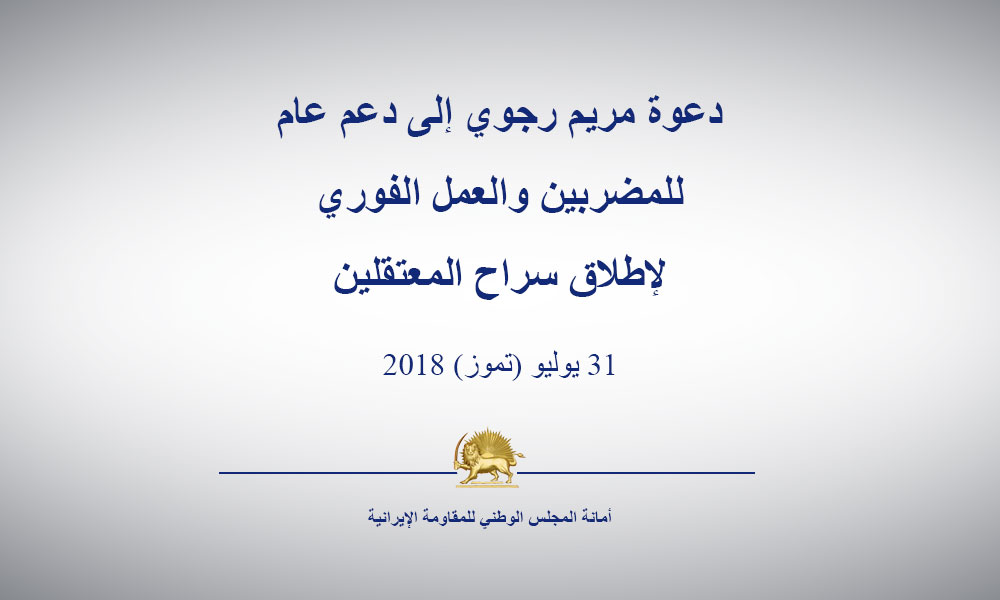 دعوة مريم رجوي إلى دعم عام للمضربين والعمل الفوري لإطلاق سراح المعتقلين

31 يوليو (تموز) 2018

أمانة المجلس الوطني للمقاومة الإيرانية